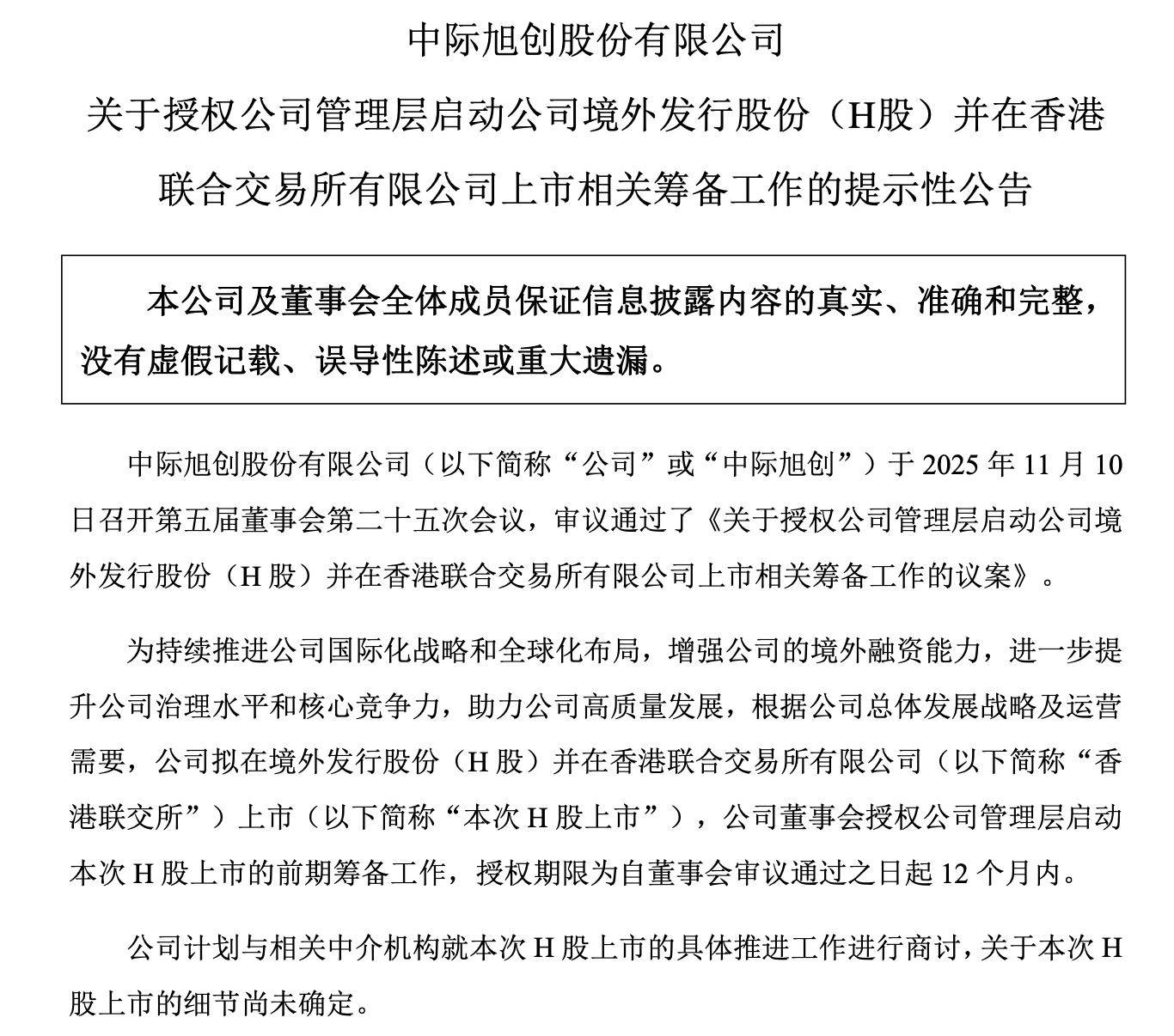 中际旭创股份有限公司

关于授权公司管理层启动公司境外发行股份（H股）并在香港联合交易所有限公司上市相关筹备工作的提示性公告

本公司及董事会全体成员保证信息披露内容的真实、准确和完整，没有虚假记载、误导性陈述或重大遗漏。

中际旭创股份有限公司（以下简称“公司”或“中际旭创”）于 2025 年 11 月 10 日召开第五届董事会第二十五次会议，审议通过了《关于授权公司管理层启动公司境外发行股份（H 股）并在香港联合交易所有限公司上市相关筹备工作的议案》。

为持续推进公司国际化战略和全球化布局，增强公司的境外融资能力，进一步提升公司治理水平和核心竞争力，助力公司高质量发展，根据公司总体发展战略及运营需要，公司拟在境外发行股份（H 股）并在香港联合交易所有限公司（以下简称“香港联交所”）上市（以下简称“本次 H 股上市”），公司董事会授权公司管理层启动本次 H 股上市的前期筹备工作，授权期限为自董事会审议通过之日起 12 个月内。

公司计划与相关中介机构就本次 H 股上市的具体推进工作进行商讨，关于本次 H 股上市的细节尚未确定。